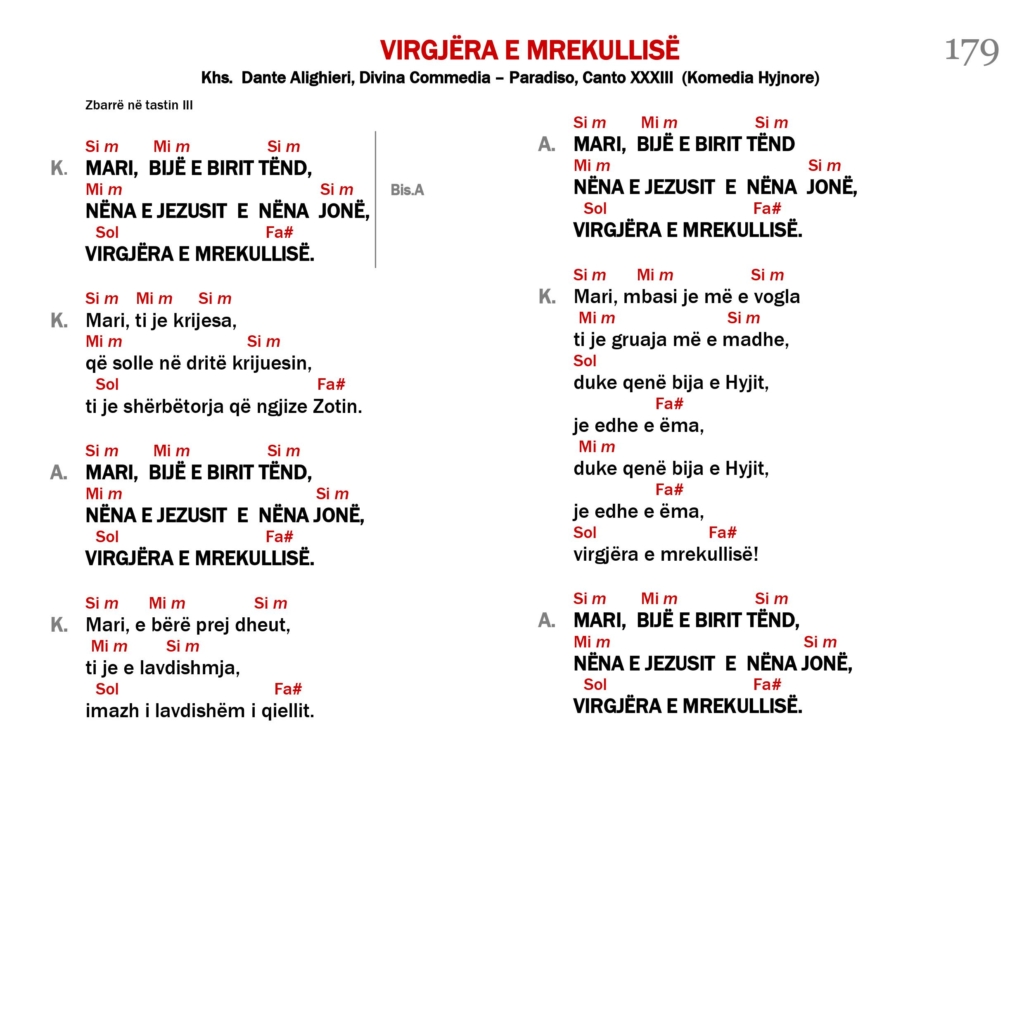 VIRGJËRA E MREKULLISË

179

Khs. Dante Alighieri, Divina Commedia – Paradiso, Canto XXXIII (Komedia Hyjnore)

Zbarrë në tastin III

Si m Mi m Si m
K. MARI, BIJË E BIRIT TËND,
Mi m Si m
NËNA E JEZUSIT E NËNA JONË,
Sol Fa#
VIRGJËRA E MREKULLISË.

Bis.A

Si m Mi m Si m
K. Mari, ti je krijesa,
Mi m Si m
që solle në dritë krijuesin,
Sol Fa#
ti je shërbëtorja që ngjize Zotin.

Si m Mi m Si m
A. MARI, BIJË E BIRIT TËND,
Mi m Si m
NËNA E JEZUSIT E NËNA JONË,
Sol Fa#
VIRGJËRA E MREKULLISË.

Si m Mi m Si m
K. Mari, e bërë prej dheut,
Mi m Si m
ti je e lavdishmja,
Sol Fa#
imazh i lavdishëm i qiellit.

Si m Mi m Si m
A. MARI, BIJË E BIRIT TËND
Mi m Si m
NËNA E JEZUSIT E NËNA JONË,
Sol Fa#
VIRGJËRA E MREKULLISË.

Si m Mi m Si m
K. Mari, mbasi je më e vogla
Mi m Si m
ti je gruaja më e madhe,
Sol
duke qenë bija e Hyjit,
Fa#
je edhe e ëma,
Mi m
duke qenë bija e Hyjit,
Fa#
je edhe e ëma,
Sol Fa#
virgjëra e mrekullisë!

Si m Mi m Si m
A. MARI, BIJË E BIRIT TËND,
Mi m Si m
NËNA E JEZUSIT E NËNA JONË,
Sol Fa#
VIRGJËRA E MREKULLISË.